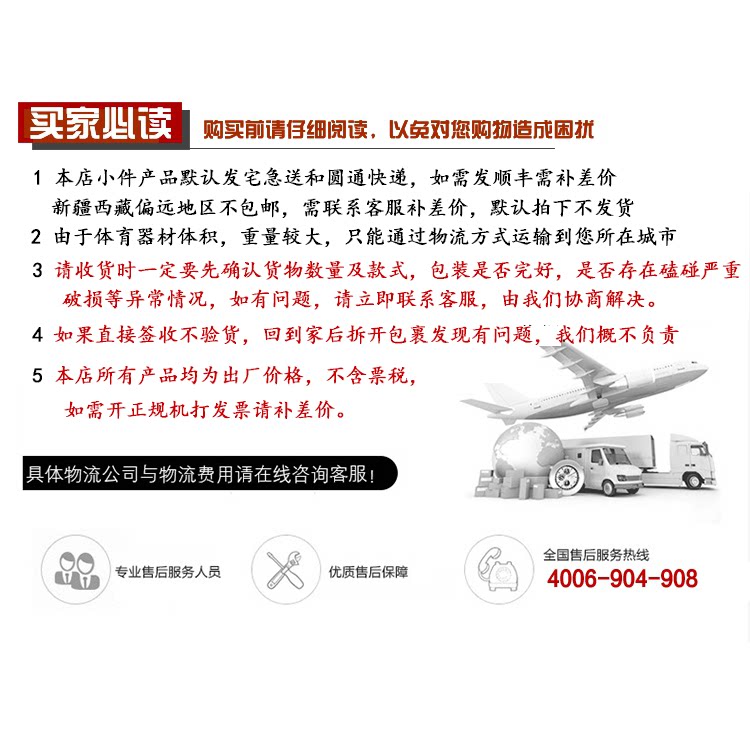 买家必读

购买前请仔细阅读，以免对您购物造成困扰

1 本店小件产品默认发宅急送和圆通快递，如需发顺丰需补差价
新疆西藏偏远地区不包邮，需联系客服补差价，默认拍下不发货

2 由于体育器材体积，重量较大，只能通过物流方式运输到您所在城市

3 请收货时一定要先确认货物数量及款式，包装是否完好，是否存在磕碰严重破损等异常情况，如有问题，请立即联系客服，由我们协商解决。

4 如果直接签收不验货，回到家后拆开包裹发现有问题，我们概不负责

5 本店所有产品均为出厂价格，不含票税，
如需开正规机打发票请补差价。

具体物流公司与物流费用请在线咨询客服！

专业售后服务人员

优质售后保障

全国售后服务热线
4006-904-908